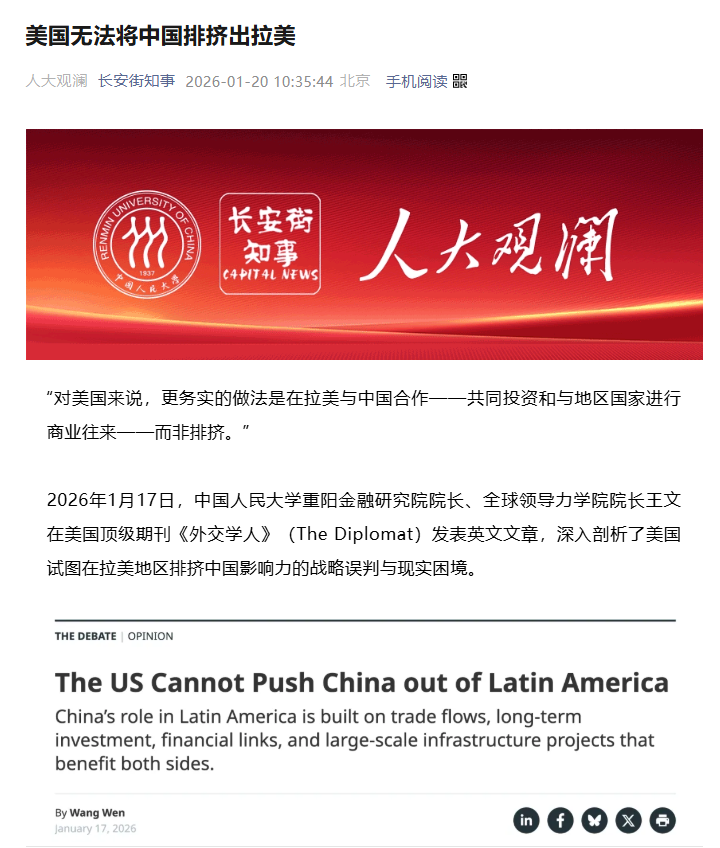 美国无法将中国排挤出拉美

人大观澜 长安街知事 2026-01-20 10:35:44 北京 手机阅读

RENMIN UNIVERSITY OF CHINA 1937 中国人民大学

长安街知事 CAPITAL NEWS

人大观澜

“对美国来说，更务实的做法是在拉美与中国合作——共同投资和与地区国家进行商业往来——而非排挤。”

2026年1月17日，中国人民大学重阳金融研究院院长、全球领导力学院院长王文在美国顶级期刊《外交学人》（The Diplomat）发表英文文章，深入剖析了美国试图在拉美地区排挤中国影响力的战略误判与现实困境。

THE DEBATE | OPINION

The US Cannot Push China out of Latin America

China’s role in Latin America is built on trade flows, long-term investment, financial links, and large-scale infrastructure projects that benefit both sides.

By Wang Wen
January 17, 2026